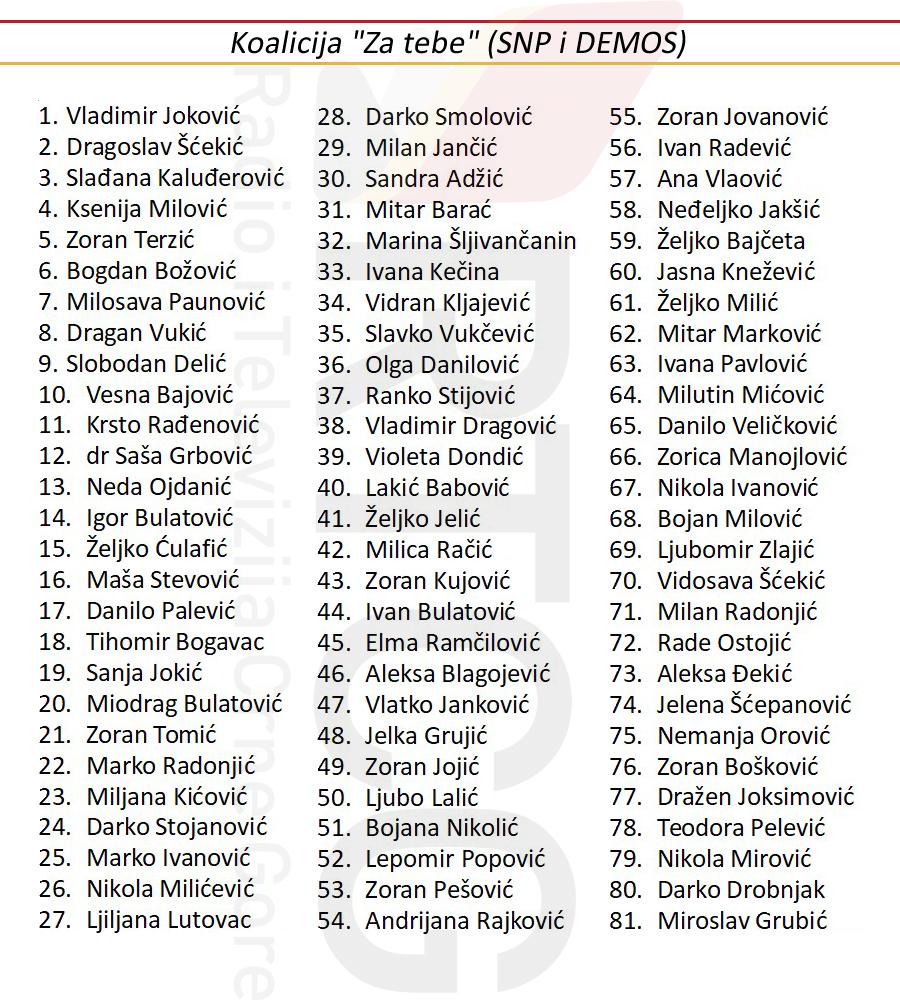 Koalicija "Za tebe" (SNP i DEMOS)

1. Vladimir Joković
2. Dragoslav Šćekić
3. Slađana Kaluđerović
4. Ksenija Milović
5. Zoran Terzić
6. Bogdan Božović
7. Milosava Paunović
8. Dragan Vukić
9. Slobodan Delić
10. Vesna Bajović
11. Krsto Rađenović
12. dr Saša Grbović
13. Neda Ojdanić
14. Igor Bulatović
15. Željko Ćulafić
16. Maša Stevović
17. Danilo Palević
18. Tihomir Bogavac
19. Sanja Jokić
20. Miodrag Bulatović
21. Zoran Tomić
22. Marko Radonjić
23. Miljana Kićović
24. Darko Stojanović
25. Marko Ivanović
26. Nikola Milićević
27. Ljiljana Lutovac

28. Darko Smolović
29. Milan Jančić
30. Sandra Adžić
31. Mitar Barać
32. Marina Šljivančanin
33. Ivana Kečina
34. Vidran Kljajević
35. Slavko Vukčević
36. Olga Danilović
37. Ranko Stijović
38. Vladimir Dragović
39. Violeta Dondić
40. Lakić Babović
41. Željko Jelić
42. Milica Račić
43. Zoran Kujović
44. Ivan Bulatović
45. Elma Ramčilović
46. Aleksa Blagojević
47. Vlatko Janković
48. Jelka Grujić
49. Zoran Jojić
50. Ljubo Lalić
51. Bojana Nikolić
52. Lepomir Popović
53. Zoran Pešović
54. Andrijana Rajković

55. Zoran Jovanović
56. Ivan Radević
57. Ana Vlaović
58. Neđeljko Jakšić
59. Željko Bajčeta
60. Jasna Knežević
61. Željko Milić
62. Mitar Marković
63. Ivana Pavlović
64. Milutin Mićović
65. Danilo Veličković
66. Zorica Manojlović
67. Nikola Ivanović
68. Bojan Milović
69. Ljubomir Zlajić
70. Vidosava Šćekić
71. Milan Radonjić
72. Rade Ostojić
73. Aleksa Đekić
74. Jelena Šćepanović
75. Nemanja Orović
76. Zoran Bošković
77. Dražen Joksimović
78. Teodora Pelević
79. Nikola Mirović
80. Darko Drobnjak
81. Miroslav Grubić

Radio i Televizija Crne Gore